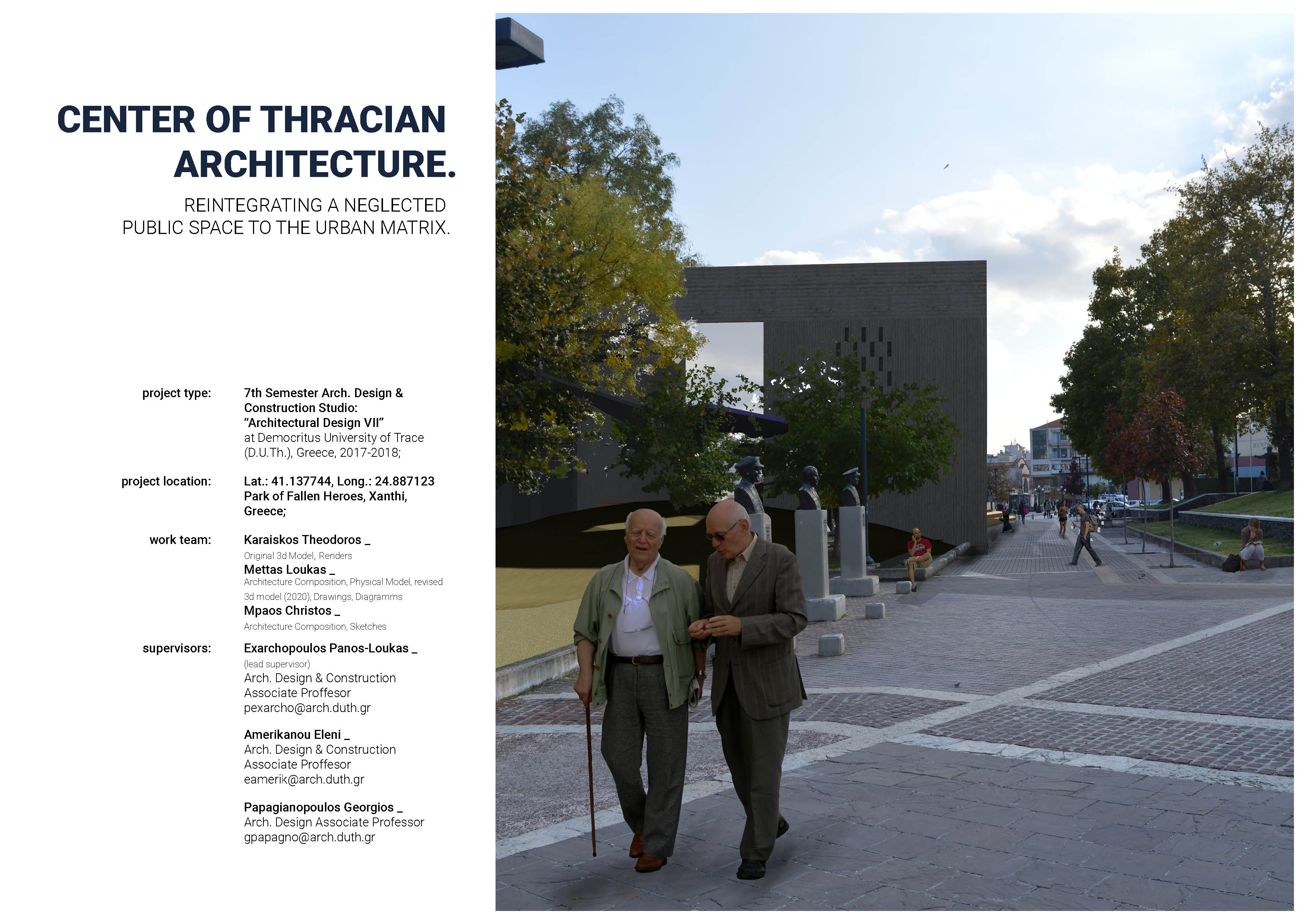 CENTER OF THRACIAN ARCHITECTURE.

REINTEGRATING A NEGLECTED PUBLIC SPACE TO THE URBAN MATRIX.

project type:
7th Semester Arch. Design & Construction Studio:
"Architectural Design VII"
at Democritus University of Trace (D.U.Th.), Greece, 2017-2018;

project location:
Lat.: 41.137744, Long.: 24.887123
Park of Fallen Heroes, Xanthi, Greece;

work team:
Karaiskos Theodoros _
Original 3d Model, Renders
Mettas Loukas _
Architecture Composition, Physical Model, revised 3d model (2020), Drawings, Diagramms
Mpaos Christos _
Architecture Composition, Sketches

supervisors:
Exarchopoulos Panos-Loukas _
(lead supervisor)
Arch. Design & Construction
Associate Proffesor
pexarcho@arch.duth.gr

Amerikanou Eleni _
Arch. Design & Construction
Associate Proffesor
eamerik@arch.duth.gr

Papagianopoulos Georgios _
Arch. Design Associate Professor
gpapagno@arch.duth.gr